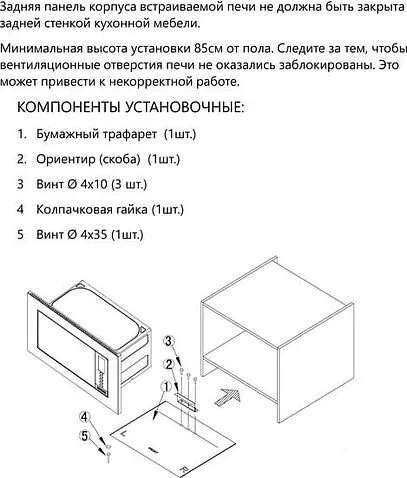 Задняя панель корпуса встраиваемой печи не должна быть закрыта задней стенкой кухонной мебели.

Минимальная высота установки 85см от пола. Следите за тем, чтобы вентиляционные отверстия печи не оказались заблокированы. Это может привести к некорректной работе.

КОМПОНЕНТЫ УСТАНОВОЧНЫЕ:

1. Бумажный трафарет (1шт.)

2. Ориентир (скоба) (1шт.)

3 Винт Ø 4x10 (3 шт.)

4 Колпачковая гайка (1шт.)

5 Винт Ø 4x35 (1шт.)

3

2

1

4

5

L

R